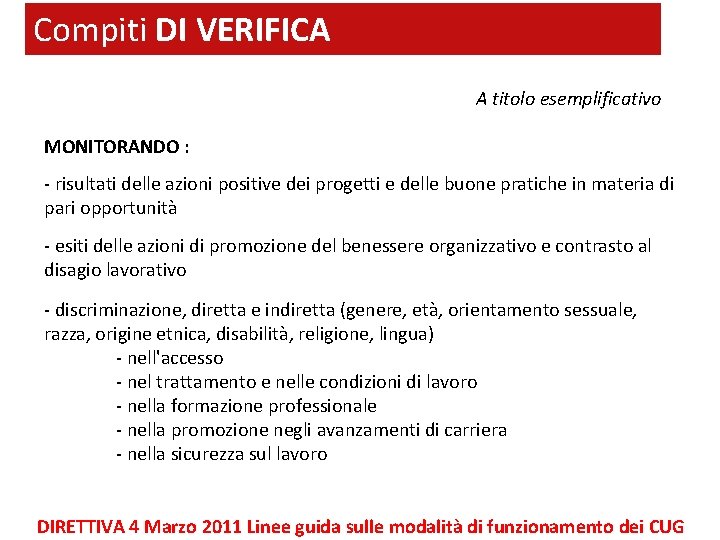 Compiti DI VERIFICA

A titolo esemplificativo

MONITORANDO :

- risultati delle azioni positive dei progetti e delle buone pratiche in materia di pari opportunità

- esiti delle azioni di promozione del benessere organizzativo e contrasto al disagio lavorativo

- discriminazione, diretta e indiretta (genere, età, orientamento sessuale, razza, origine etnica, disabilità, religione, lingua)
- nell'accesso
- nel trattamento e nelle condizioni di lavoro
- nella formazione professionale
- nella promozione negli avanzamenti di carriera
- nella sicurezza sul lavoro

DIRETTIVA 4 Marzo 2011 Linee guida sulle modalità di funzionamento dei CUG